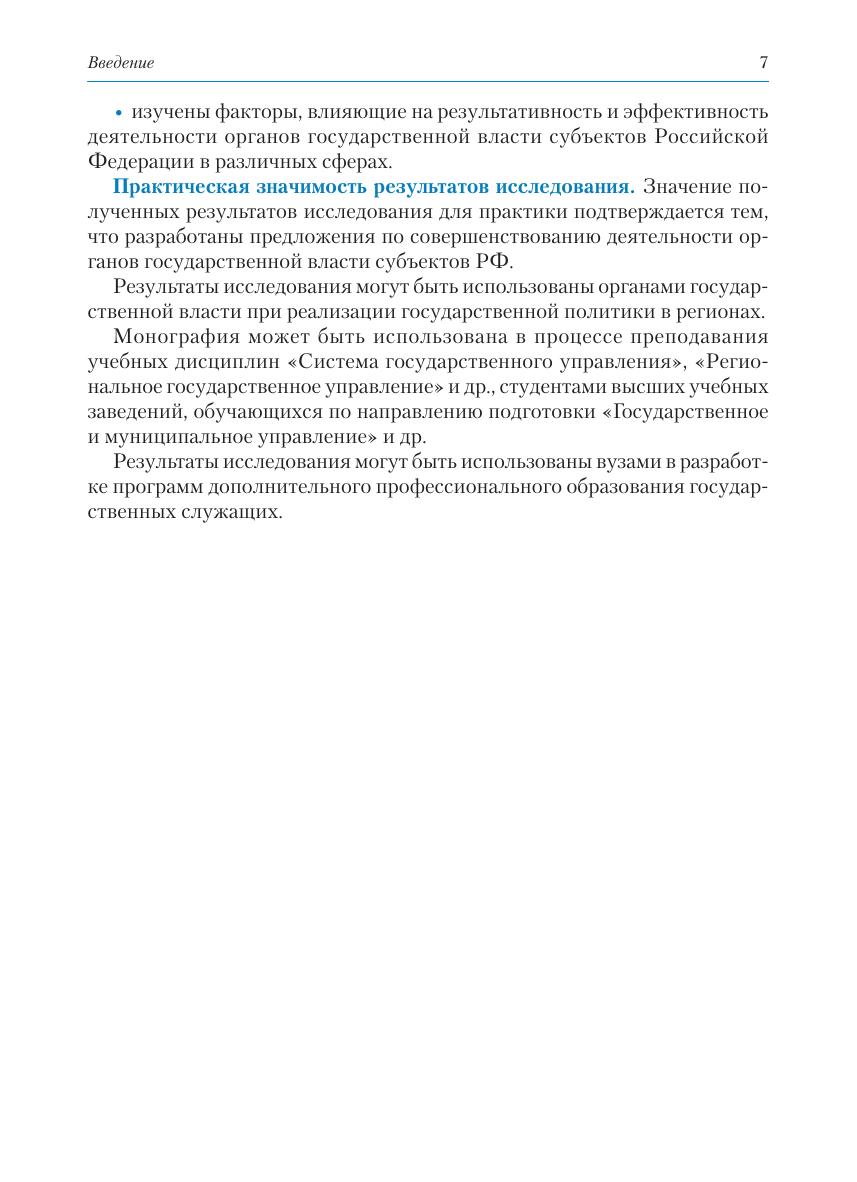 Введение 7

• изучены факторы, влияющие на результативность и эффективность деятельности органов государственной власти субъектов Российской Федерации в различных сферах.

Практическая значимость результатов исследования. Значение полученных результатов исследования для практики подтверждается тем, что разработаны предложения по совершенствованию деятельности органов государственной власти субъектов РФ.

Результаты исследования могут быть использованы органами государственной власти при реализации государственной политики в регионах.

Монография может быть использована в процессе преподавания учебных дисциплин «Система государственного управления», «Региональное государственное управление» и др., студентами высших учебных заведений, обучающихся по направлению подготовки «Государственное и муниципальное управление» и др.

Результаты исследования могут быть использованы вузами в разработке программ дополнительного профессионального образования государственных служащих.